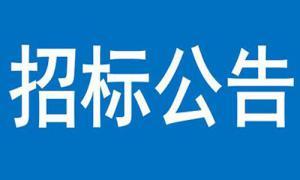 招标公告